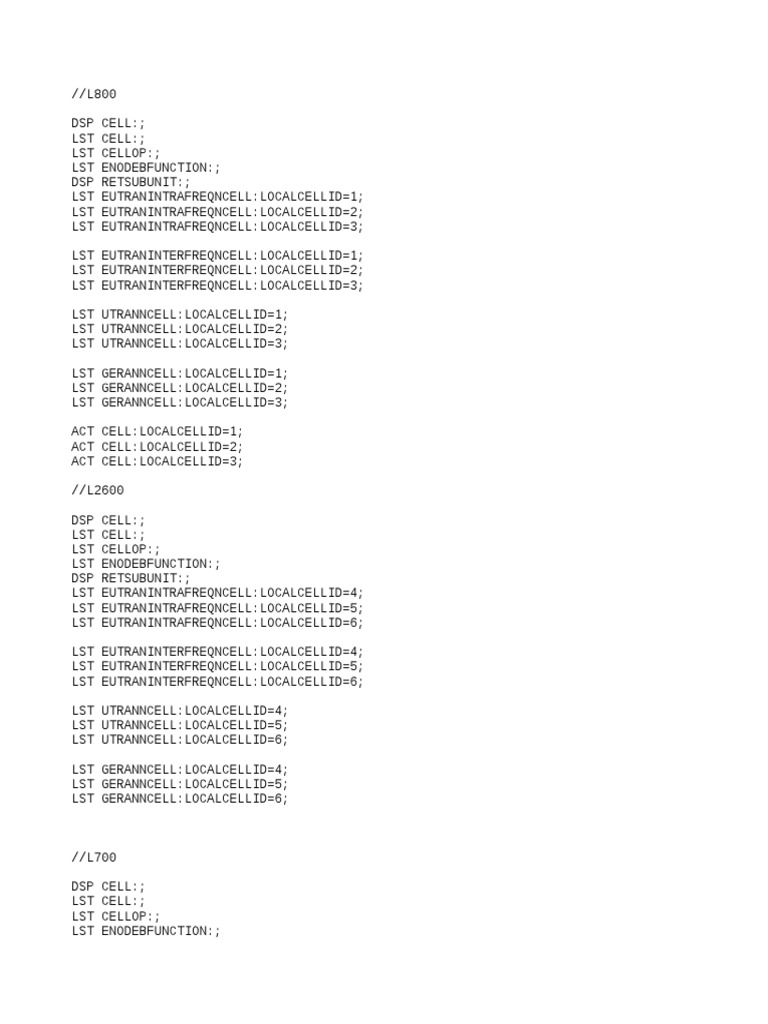 //L800

DSP CELL:;
LST CELL:;
LST CELLOP:;
LST ENODEBFUNCTION:;
DSP RETSUBUNIT:;
LST EUTRANINTRAFREQNCELL:LOCALCELLID=1;
LST EUTRANINTRAFREQNCELL:LOCALCELLID=2;
LST EUTRANINTRAFREQNCELL:LOCALCELLID=3;

LST EUTRANINTERFREQNCELL:LOCALCELLID=1;
LST EUTRANINTERFREQNCELL:LOCALCELLID=2;
LST EUTRANINTERFREQNCELL:LOCALCELLID=3;

LST UTRANNCELL:LOCALCELLID=1;
LST UTRANNCELL:LOCALCELLID=2;
LST UTRANNCELL:LOCALCELLID=3;

LST GERANNCELL:LOCALCELLID=1;
LST GERANNCELL:LOCALCELLID=2;
LST GERANNCELL:LOCALCELLID=3;

ACT CELL:LOCALCELLID=1;
ACT CELL:LOCALCELLID=2;
ACT CELL:LOCALCELLID=3;

//L2600

DSP CELL:;
LST CELL:;
LST CELLOP:;
LST ENODEBFUNCTION:;
DSP RETSUBUNIT:;
LST EUTRANINTRAFREQNCELL:LOCALCELLID=4;
LST EUTRANINTRAFREQNCELL:LOCALCELLID=5;
LST EUTRANINTRAFREQNCELL:LOCALCELLID=6;

LST EUTRANINTERFREQNCELL:LOCALCELLID=4;
LST EUTRANINTERFREQNCELL:LOCALCELLID=5;
LST EUTRANINTERFREQNCELL:LOCALCELLID=6;

LST UTRANNCELL:LOCALCELLID=4;
LST UTRANNCELL:LOCALCELLID=5;
LST UTRANNCELL:LOCALCELLID=6;

LST GERANNCELL:LOCALCELLID=4;
LST GERANNCELL:LOCALCELLID=5;
LST GERANNCELL:LOCALCELLID=6;

//L700

DSP CELL:;
LST CELL:;
LST CELLOP:;
LST ENODEBFUNCTION:;